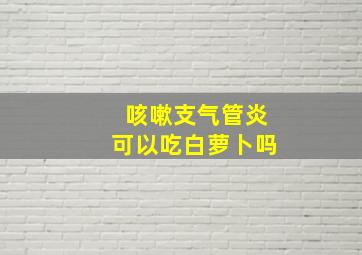 咳嗽支气管炎
可以吃白萝卜吗